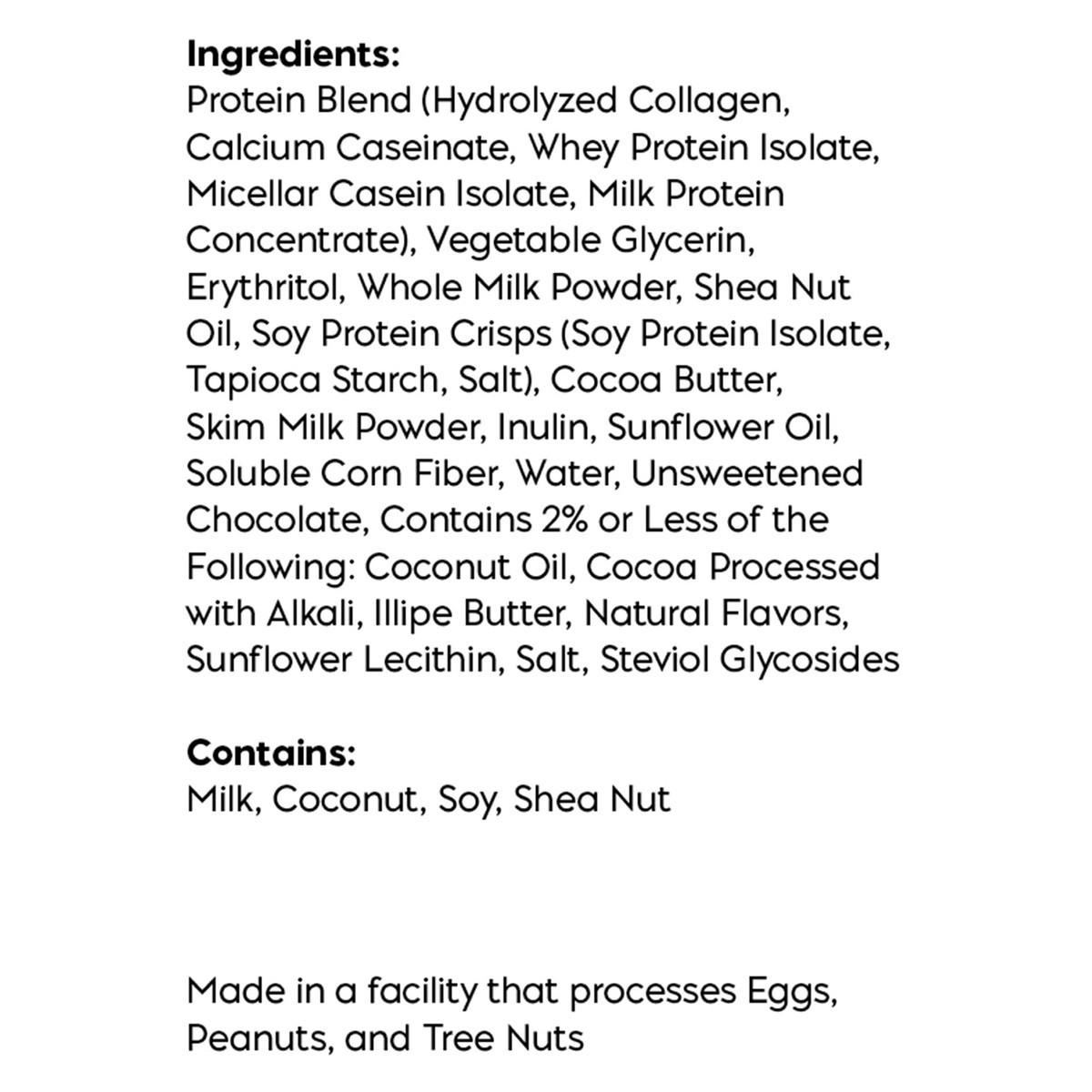 Ingredients:
Protein Blend (Hydrolyzed Collagen, Calcium Caseinate, Whey Protein Isolate, Micellar Casein Isolate, Milk Protein Concentrate), Vegetable Glycerin, Erythritol, Whole Milk Powder, Shea Nut Oil, Soy Protein Crisps (Soy Protein Isolate, Tapioca Starch, Salt), Cocoa Butter, Skim Milk Powder, Inulin, Sunflower Oil, Soluble Corn Fiber, Water, Unsweetened Chocolate, Contains 2% or Less of the Following: Coconut Oil, Cocoa Processed with Alkali, Illipe Butter, Natural Flavors, Sunflower Lecithin, Salt, Steviol Glycosides

Contains:
Milk, Coconut, Soy, Shea Nut

Made in a facility that processes Eggs, Peanuts, and Tree Nuts